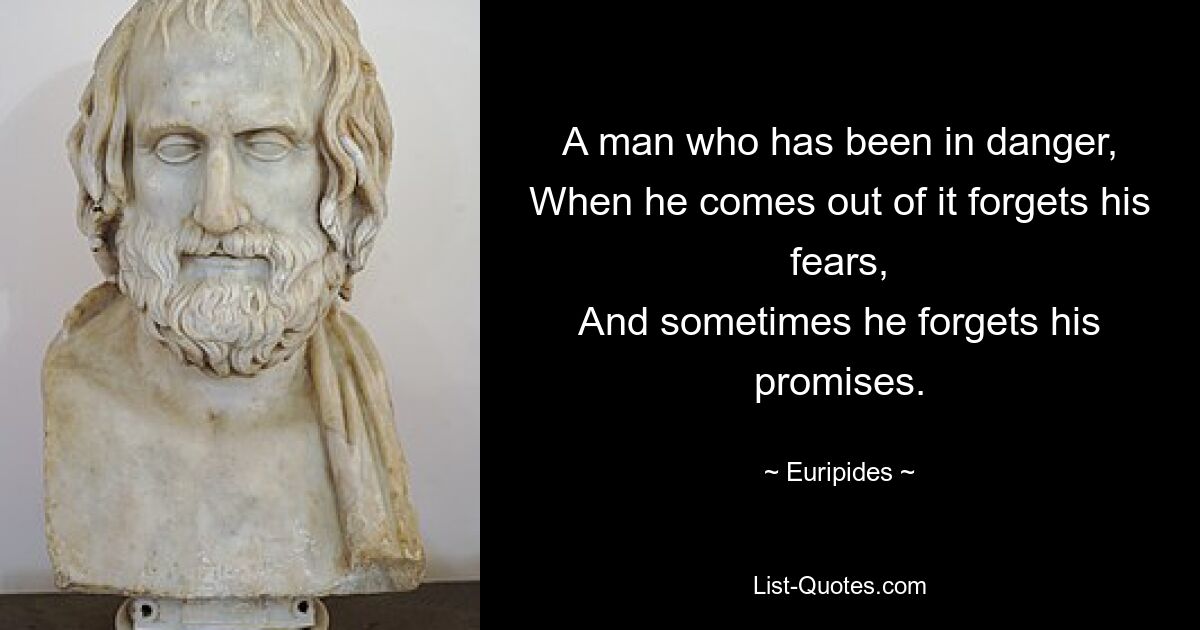 A man who has been in danger, When he comes out of it forgets his fears, And sometimes he forgets his promises.

~ Euripides ~

List-Quotes.com